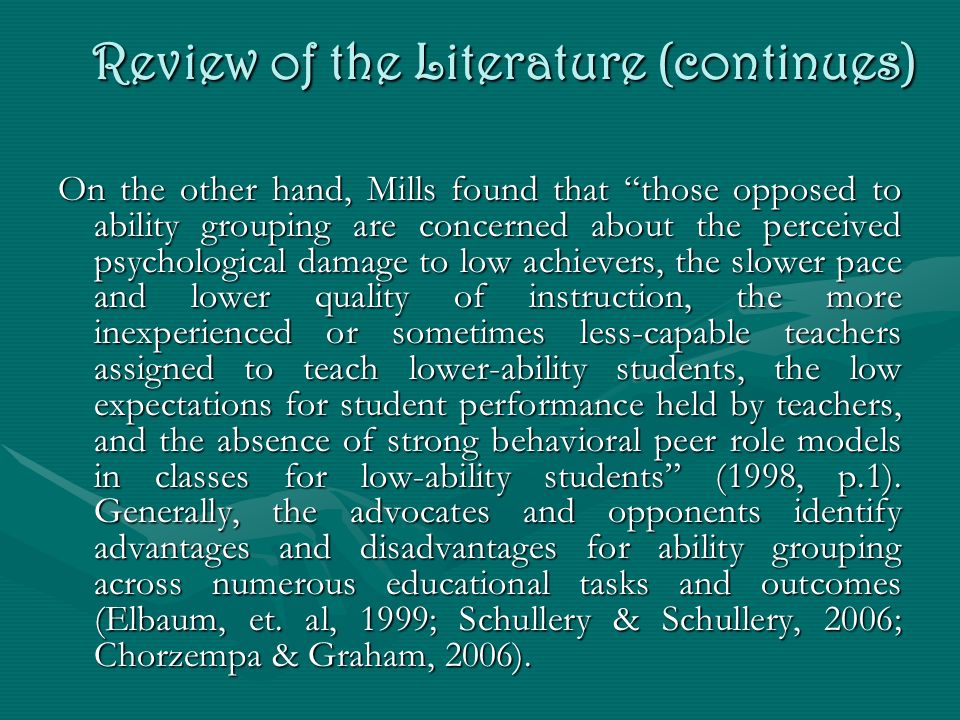 Review of the Literature (continues)

On the other hand, Mills found that “those opposed to ability grouping are concerned about the perceived psychological damage to low achievers, the slower pace and lower quality of instruction, the more inexperienced or sometimes less-capable teachers assigned to teach lower-ability students, the low expectations for student performance held by teachers, and the absence of strong behavioral peer role models in classes for low-ability students” (1998, p.1). Generally, the advocates and opponents identify advantages and disadvantages for ability grouping across numerous educational tasks and outcomes (Elbaum, et. al, 1999; Schullery & Schullery, 2006; Chorzempa & Graham, 2006).